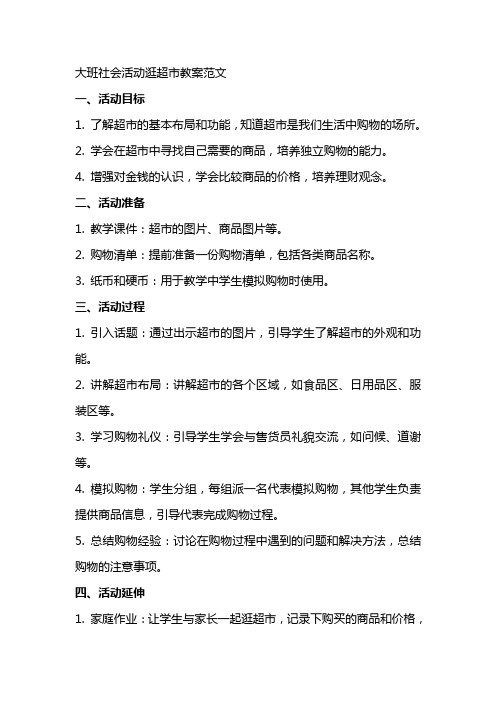 大班社会活动逛超市教案范文

一、活动目标

1. 了解超市的基本布局和功能，知道超市是我们生活中购物的场所。

2. 学会在超市中寻找自己需要的商品，培养独立购物的能力。

4. 增强对金钱的认识，学会比较商品的价格，培养理财观念。

二、活动准备

1. 教学课件：超市的图片、商品图片等。

2. 购物清单：提前准备一份购物清单，包括各类商品名称。

3. 纸币和硬币：用于教学中学生模拟购物时使用。

三、活动过程

1. 引入话题：通过出示超市的图片，引导学生了解超市的外观和功能。

2. 讲解超市布局：讲解超市的各个区域，如食品区、日用品区、服装区等。

3. 学习购物礼仪：引导学生学会与售货员礼貌交流，如问候、道谢等。

4. 模拟购物：学生分组，每组派一名代表模拟购物，其他学生负责提供商品信息，引导代表完成购物过程。

5. 总结购物经验：讨论在购物过程中遇到的问题和解决方法，总结购物的注意事项。

四、活动延伸

1. 家庭作业：让学生与家长一起逛超市，记录下购买的商品和价格，